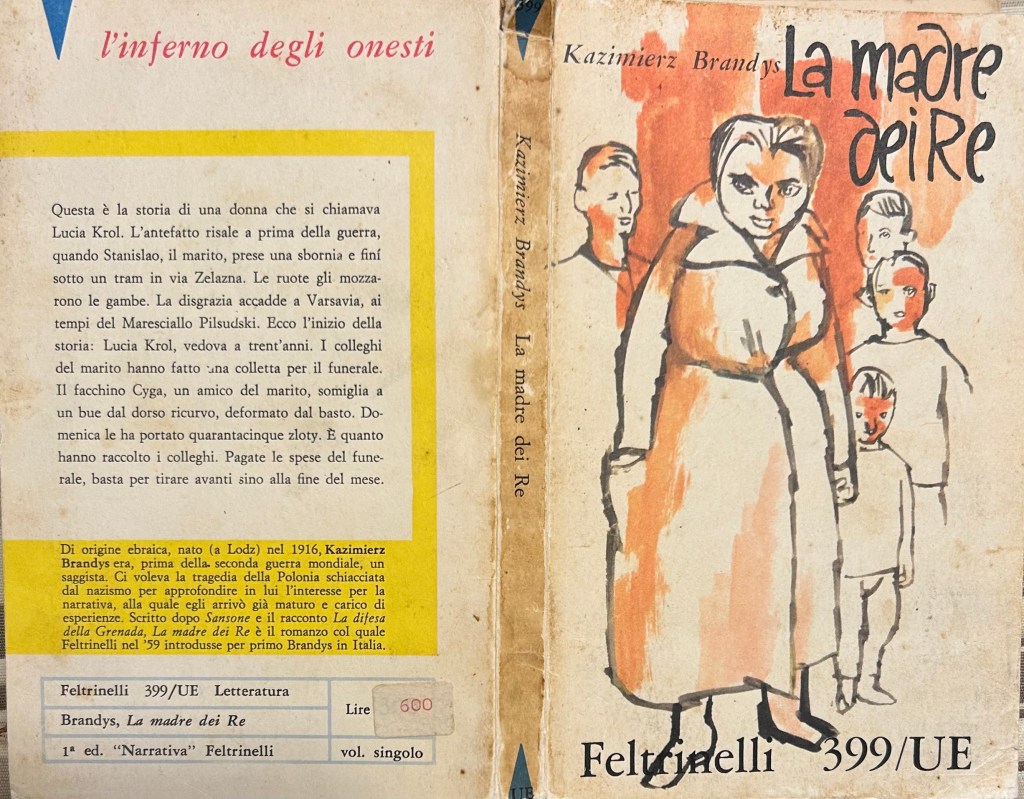 l'inferno degli onesti

Questa è la storia di una donna che si chiamava Lucia Krol. L'antefatto risale a prima della guerra, quando Stanislao, il marito, prese una sbornia e finí sotto un tram in via Zelazna. Le ruote gli mozzarono le gambe. La disgrazia accadde a Varsavia, ai tempi del Maresciallo Pilsudski. Ecco l'inizio della storia: Lucia Krol, vedova a trent'anni. I colleghi del marito hanno fatto una colletta per il funerale. Il facchino Cyga, un amico del marito, somiglia a un bue dal dorso ricurvo, deformato dal basto. Domenica le ha portato quarantacinque zloty. È quanto hanno raccolto i colleghi. Pagate le spese del funerale, basta per tirare avanti sino alla fine del mese.

Di origine ebraica, nato (a Lodz) nel 1916, Kazimierz Brandys era, prima della seconda guerra mondiale, un saggista. Ci voleva la tragedia della Polonia schiacciata dal nazismo per approfondire in lui l'interesse per la narrativa, alla quale egli arrivò già maturo e carico di esperienze. Scritto dopo Sansone e il racconto La difesa della Grenada, La madre dei Re è il romanzo col quale Feltrinelli nel '59 introdusse per primo Brandys in Italia.

| Feltrinelli 399/UE Letteratura | Lire 600 |
|---|---|
| Brandys, La madre dei Re | |
| 1ª ed. "Narrativa" Feltrinelli | vol. singolo |

399

Kazimierz Brandys La madre dei Re

UE

Kazimierz Brandys

La madre dei Re

Feltrinelli 399/UE